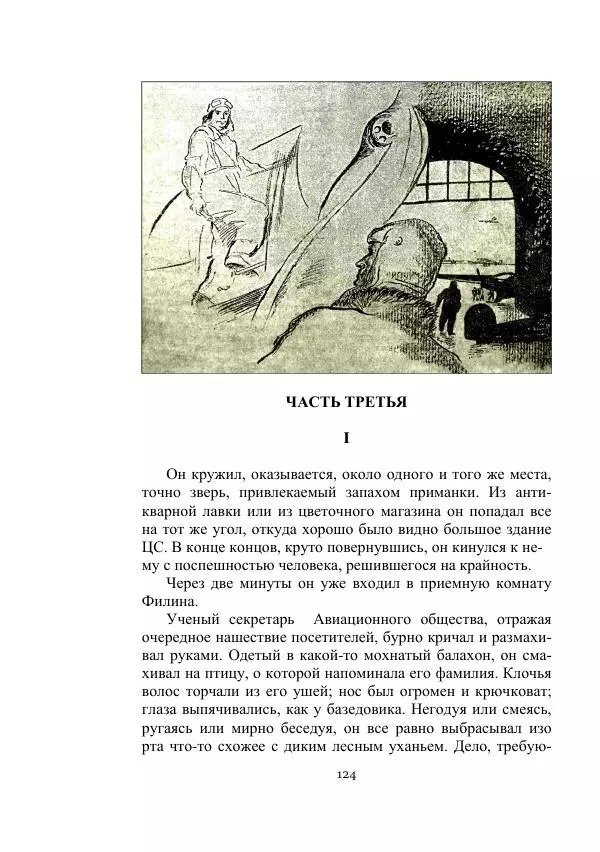 ЧАСТЬ ТРЕТЬЯ

I

Он кружил, оказывается, около одного и того же места, точно зверь, привлекаемый запахом приманки. Из антикварной лавки или из цветочного магазина он попадал все на тот же угол, откуда хорошо было видно большое здание ЦС. В конце концов, круто повернувшись, он кинулся к нему с поспешностью человека, решившегося на крайность.

Через две минуты он уже входил в приемную комнату Филина.

Ученый секретарь Авиационного общества, отражая очередное нашествие посетителей, бурно кричал и размахивал руками. Одетый в какой-то мохнатый балахон, он смахивал на птицу, о которой напоминала его фамилия. Клочья волос торчали из его ушей; нос был огромен и крючковат; глаза выпячивались, как у базедовика. Негодуя или смеясь, ругаясь или мирно беседуя, он все равно выбрасывал изо рта что-то схожее с диким лесным уханьем. Дело, требую-

124